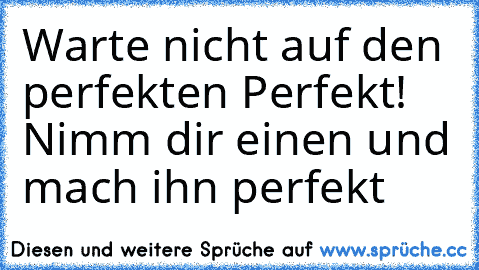 Warte nicht auf den perfekten Perfekt! Nimm dir einen und mach ihn perfekt

Diesen und weitere Sprüche auf www.sprüche.cc